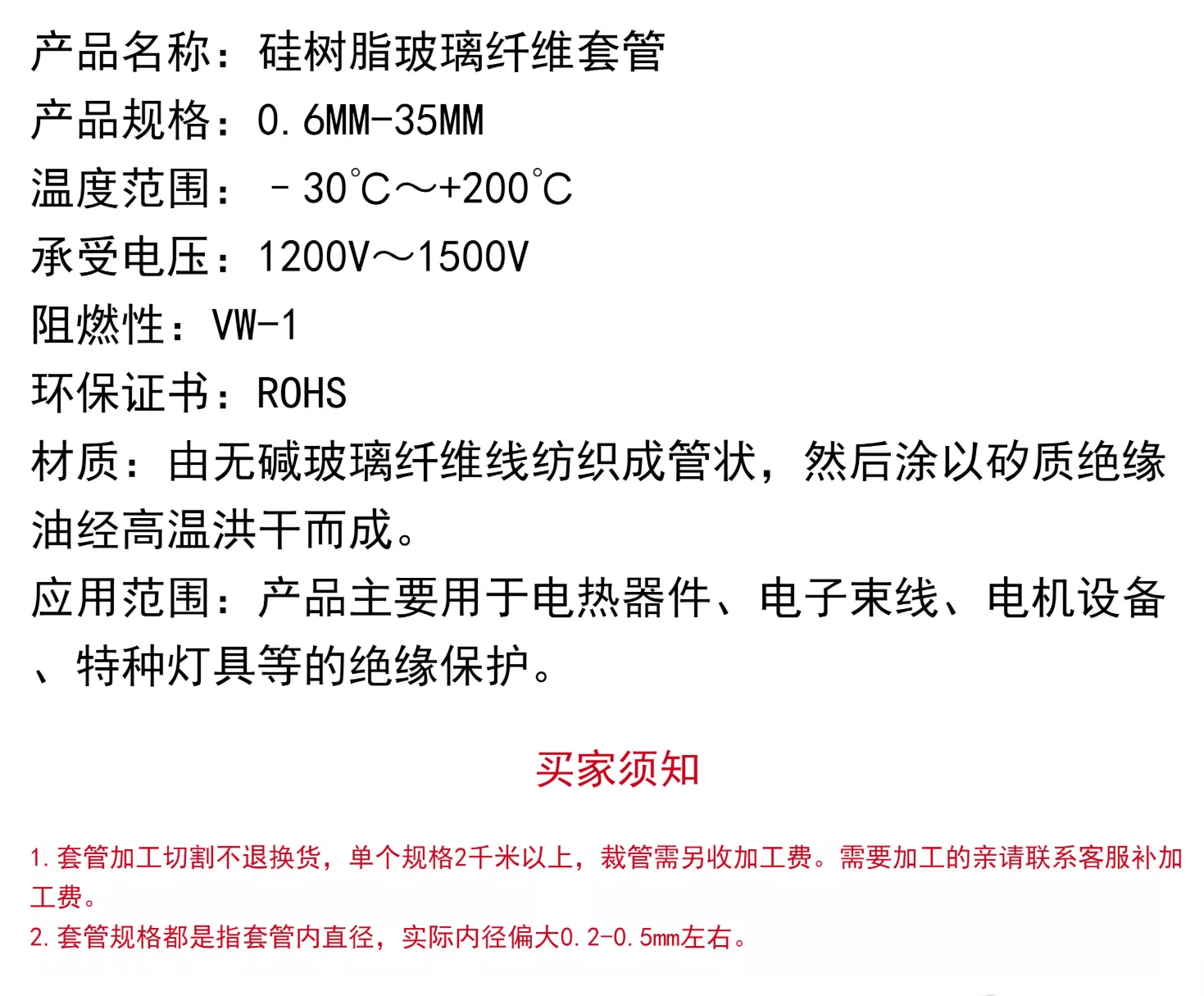 产品名称：硅树脂玻璃纤维套管
产品规格：0.6MM-35MM
温度范围：－30℃～+200℃
承受电压：1200V～1500V
阻燃性：VW-1
环保证书：ROHS
材质：由无碱玻璃纤维线纺织成管状，然后涂以矽质绝缘油经高温洪干而成。
应用范围：产品主要用于电热器件、电子束线、电机设备、特种灯具等的绝缘保护。

买家须知

1.套管加工切割不退换货，单个规格2千米以上，裁管需另收加工费。需要加工的亲请联系客服补加工费。
2.套管规格都是指套管内直径，实际内径偏大0.2-0.5mm左右。